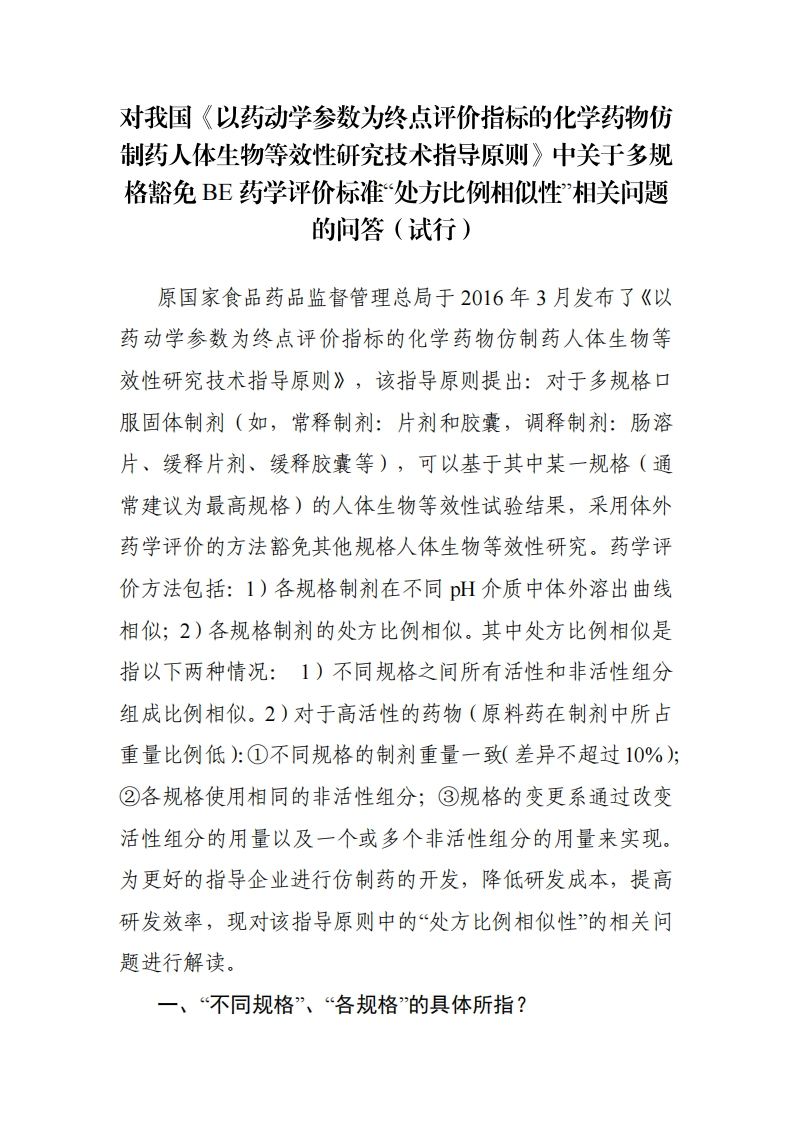 对我国《以药动学参数为终点评价指标的化学药物仿制药人体生物等效性研究技术指导原则》中关于多规格豁免 BE 药学评价标准“处方比例相似性”相关问题的问答（试行）

原国家食品药品监督管理总局于 2016 年 3 月发布了《以药动学参数为终点评价指标的化学药物仿制药人体生物等效性研究技术指导原则》，该指导原则提出：对于多规格口服固体制剂（如，常释制剂：片剂和胶囊，调释制剂：肠溶片、缓释片剂、缓释胶囊等），可以基于其中某一规格（通常建议为最高规格）的人体生物等效性试验结果，采用体外药学评价的方法豁免其他规格人体生物等效性研究。药学评价方法包括：1）各规格制剂在不同 pH 介质中体外溶出曲线相似；2）各规格制剂的处方比例相似。其中处方比例相似是指以下两种情况： 1）不同规格之间所有活性和非活性组分组成比例相似。2）对于高活性的药物（原料药在制剂中所占重量比例低）：①不同规格的制剂重量一致（差异不超过 10%）；②各规格使用相同的非活性组分；③规格的变更系通过改变活性组分的用量以及一个或多个非活性组分的用量来实现。为更好的指导企业进行仿制药的开发，降低研发成本，提高研发效率，现对该指导原则中的“处方比例相似性”的相关问题进行解读。

一、“不同规格”、“各规格”的具体所指？